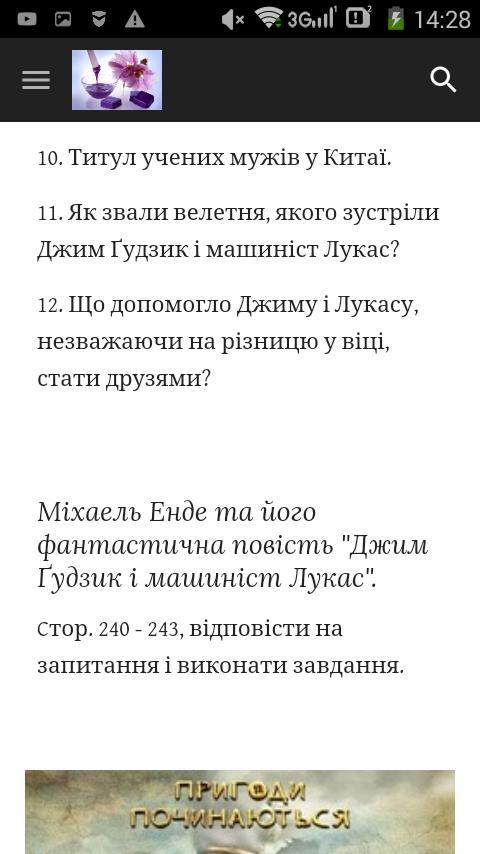 3G 14:28

10. Титул учених мужів у Китаї.

11. Як звали велетня, якого зустріли Джим Ґудзик і машиніст Лукас?

12. Що допомогло Джиму і Лукасу, незважаючи на різницю у віці, стати друзями?

Міхаель Енде та його фантастична повість "Джим Ґудзик і машиніст Лукас".

Стор. 240 - 243, відповісти на запитання і виконати завдання.

ПРИГОДИ ПОЧИНАЮТЬСЯ